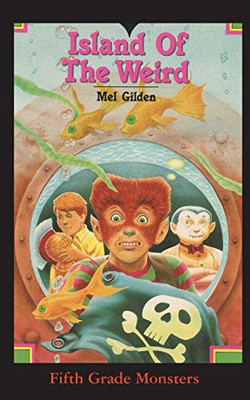 Island Of The Weird

Mel Gilden

Fifth Grade Monsters